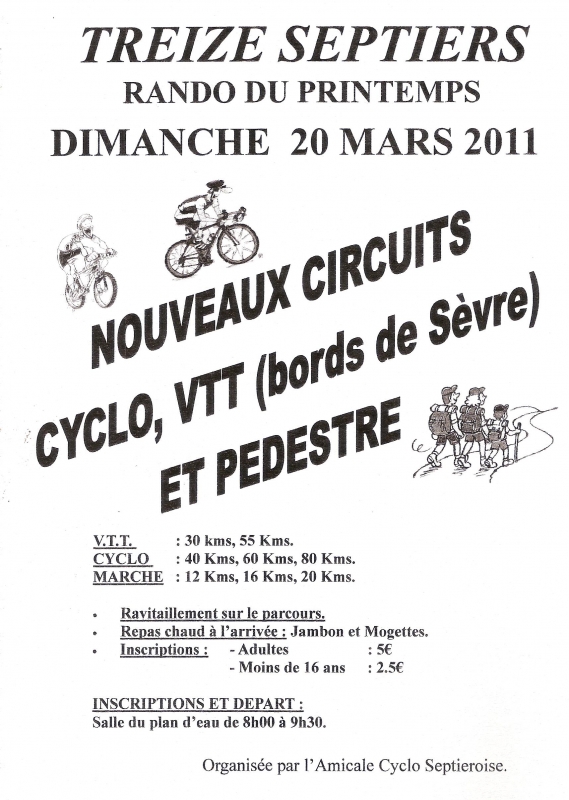 TREIZE SEPTIERS
RANDO DU PRINTEMPS
DIMANCHE 20 MARS 2011

NOUVEAUX CIRCUITS
CYCLO, VTT (bords de Sèvre)
ET PEDESTRE

V.T.T. : 30 kms, 55 Kms.
CYCLO : 40 Kms, 60 Kms, 80 Kms.
MARCHE : 12 Kms, 16 Kms, 20 Kms.

• Ravitaillement sur le parcours.
• Repas chaud à l'arrivée : Jambon et Mogettes.
• Inscriptions : - Adultes : 5€
- Moins de 16 ans : 2.5€

INSCRIPTIONS ET DEPART :
Salle du plan d'eau de 8h00 à 9h30.

Organisée par l'Amicale Cyclo Septieroise.